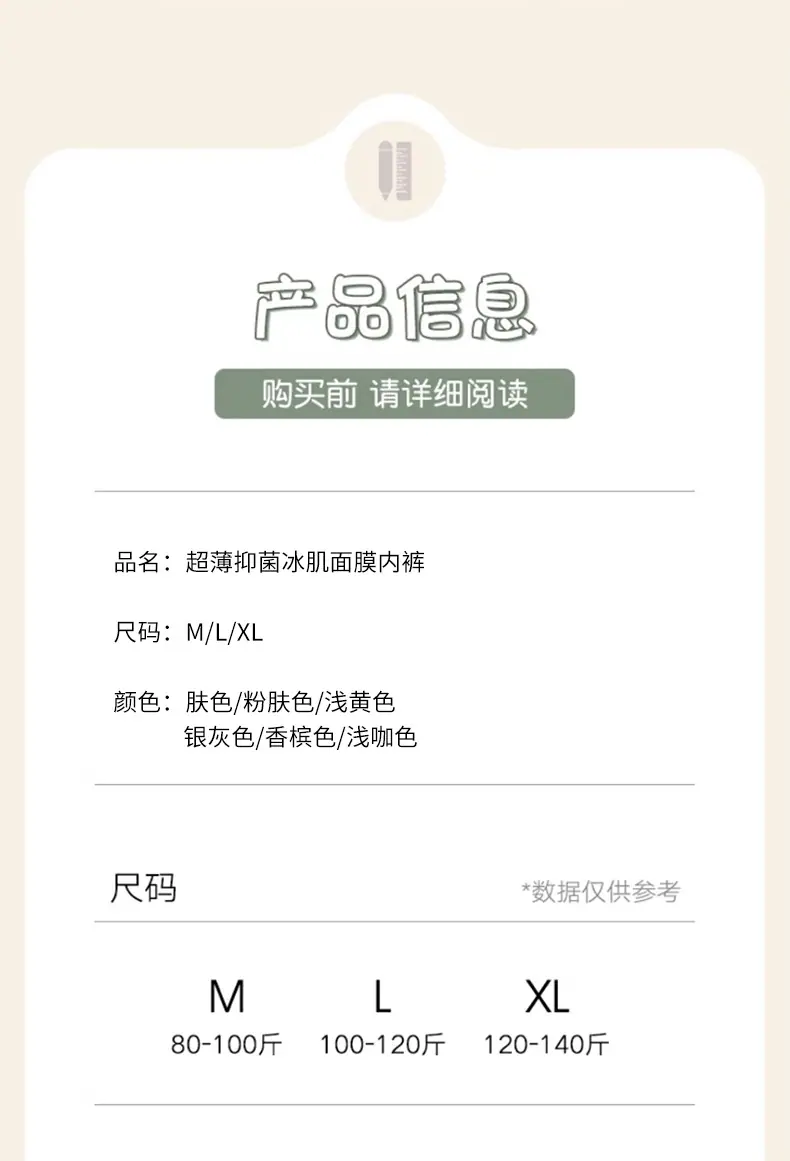 产品信息

购买前 请详细阅读

品名：超薄抑菌冰肌面膜内裤

尺码：M/L/XL

颜色：肤色/粉肤色/浅黄色
银灰色/香槟色/浅咖色

尺码

*数据仅供参考

M
80-100斤

L
100-120斤

XL
120-140斤